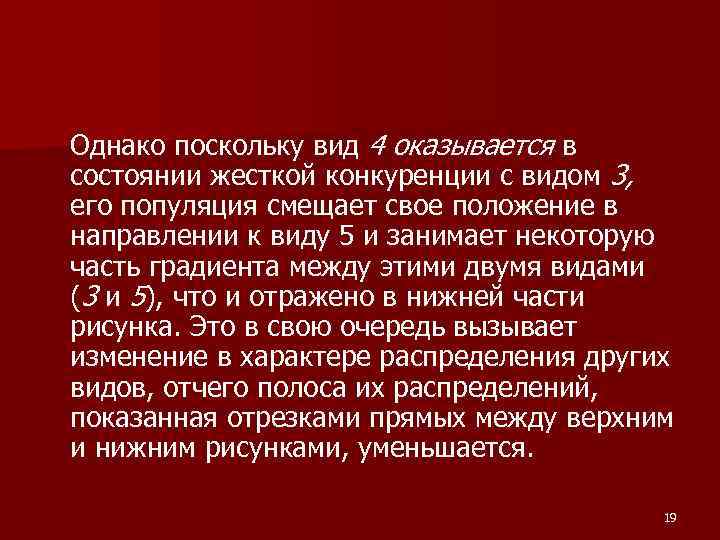 Однако поскольку вид 4 оказывается в состоянии жесткой конкуренции с видом 3, его популяция смещает свое положение в направлении к виду 5 и занимает некоторую часть градиента между этими двумя видами (3 и 5), что и отражено в нижней части рисунка. Это в свою очередь вызывает изменение в характере распределения других видов, отчего полоса их распределений, показанная отрезками прямых между верхним и нижним рисунками, уменьшается.

19